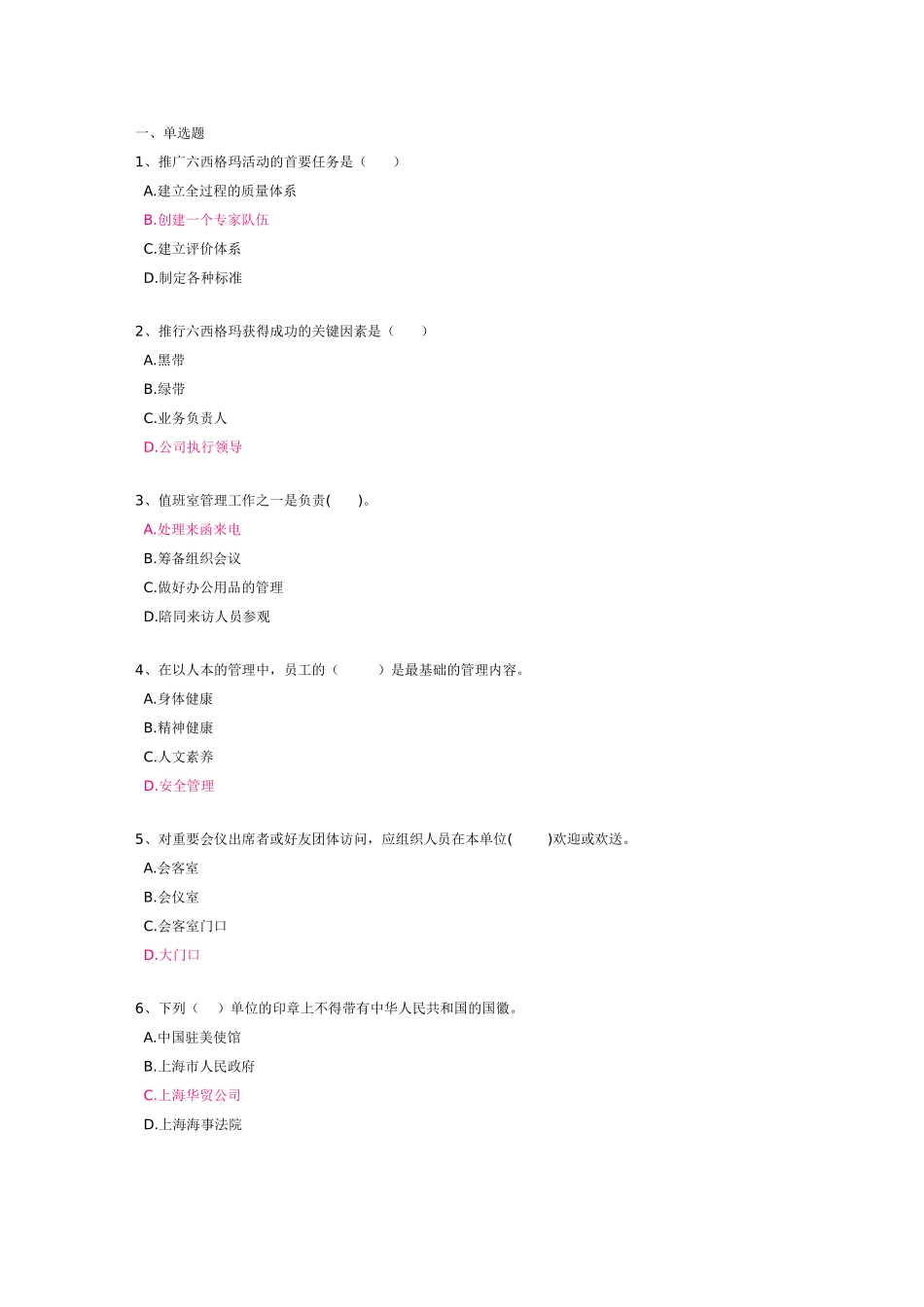 一、单选题

1、推广六西格玛活动的首要任务是（　　）

A.建立全过程的质量体系

B.创建一个专家队伍

C.建立评价体系

D.制定各种标准

2、推行六西格玛获得成功的关键因素是（　　）

A.黑带

B.绿带

C.业务负责人

D.公司执行领导

3、值班室管理工作之一是负责(　　)。

A.处理来函来电

B.筹备组织会议

C.做好办公用品的管理

D.陪同来访人员参观

4、在以人本的管理中，员工的（　　　）是最基础的管理内容。

A.身体健康

B.精神健康

C.人文素养

D.安全管理

5、对重要会仪出席者或好友团体访问，应组织人员在本单位(　　　)欢迎或欢送。

A.会客室

B.会仪室

C.会客室门口

D.大门口

6、下列（　　）单位的印章上不得带有中华人民共和国的国徽。

A.中国驻美使馆

B.上海市人民政府

C.上海华贸公司

D.上海海事法院